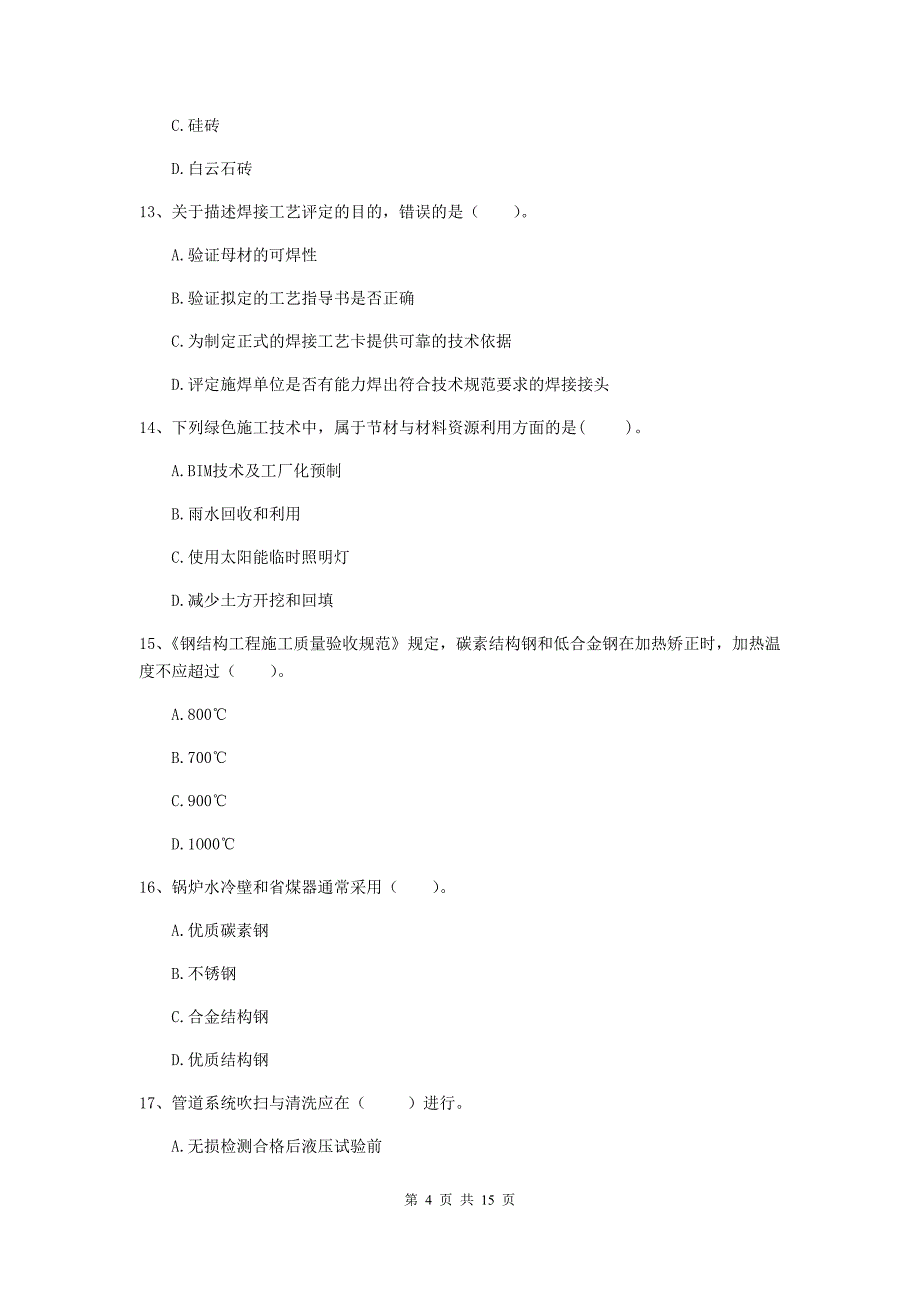 C.硅砖

D.白云石砖

13、关于描述焊接工艺评定的目的，错误的是（　　）。

A.验证母材的可焊性

B.验证拟定的工艺指导书是否正确

C.为制定正式的焊接工艺卡提供可靠的技术依据

D.评定施焊单位是否有能力焊出符合技术规范要求的焊接接头

14、下列绿色施工技术中，属于节材与材料资源利用方面的是(　　)。

A.BIM技术及工厂化预制

B.雨水回收和利用

C.使用太阳能临时照明灯

D.减少土方开挖和回填

15、《钢结构工程施工质量验收规范》规定，碳素结构钢和低合金钢在加热矫正时，加热温度不应超过（　　）。

A.800℃

B.700℃

C.900℃

D.1000℃

16、锅炉水冷壁和省煤器通常采用（　　）。

A.优质碳素钢

B.不锈钢

C.合金结构钢

D.优质结构钢

17、管道系统吹扫与清洗应在（　　）进行。

A.无损检测合格后液压试验前

第 4 页 共 15 页